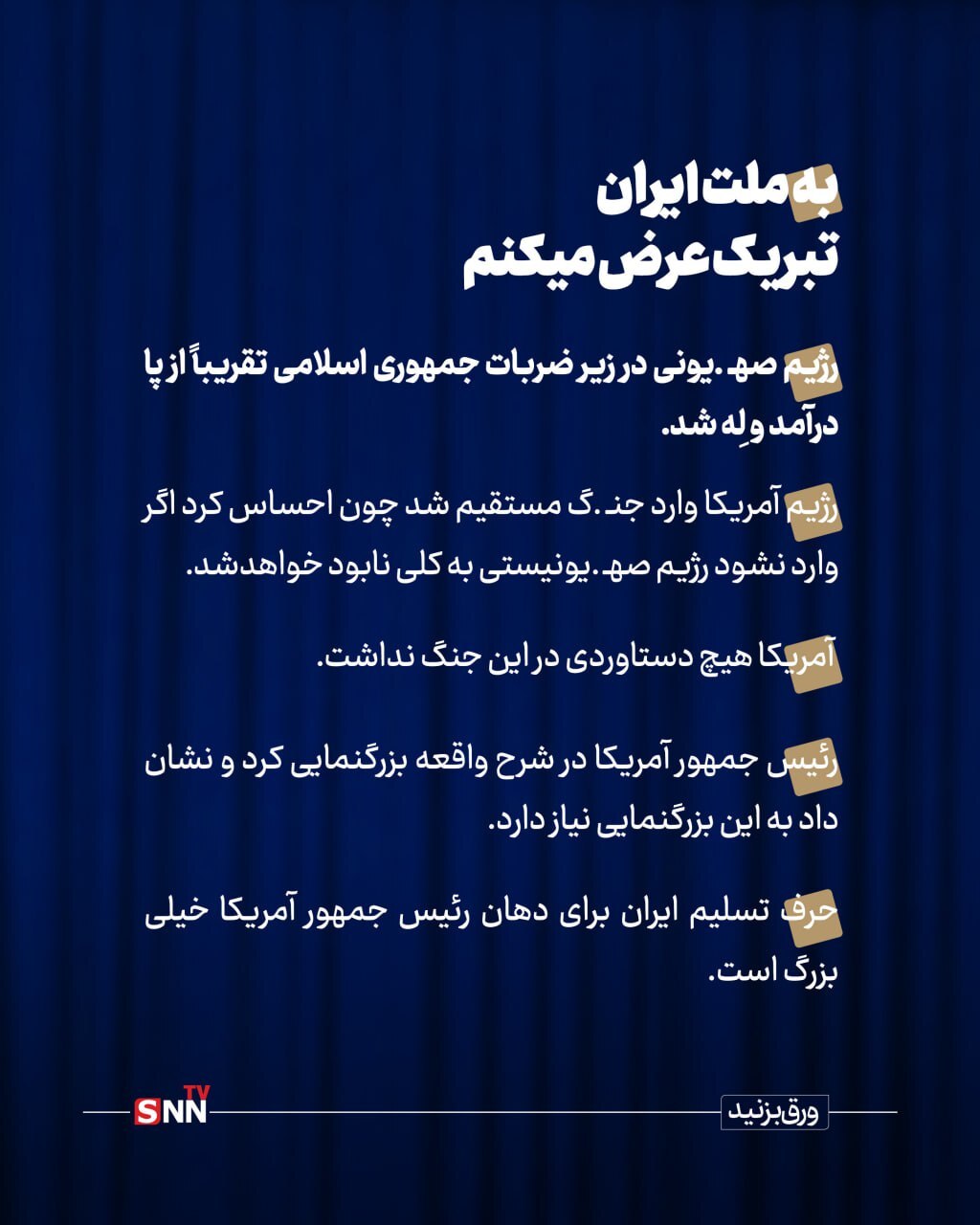 به ملت ایران
تبریک عرض میکنم

رژیم صهـ.یونی در زیر ضربات جمهوری اسلامی تقریباً از پا درآمد و لِه شد.

رژیم آمریکا وارد جنـ.گ مستقیم شد چون احساس کرد اگر وارد نشود رژیم صهـ.یونیستی به کلی نابود خواهدشد.

آمریکا هیچ دستاوردی در این جنگ نداشت.

رئیس جمهور آمریکا در شرح واقعه بزرگنمایی کرد و نشان داد به این بزرگنمایی نیاز دارد.

حرف تسلیم ایران برای دهان رئیس جمهور آمریکا خیلی بزرگ است.

SNN TV

ورق بزنید